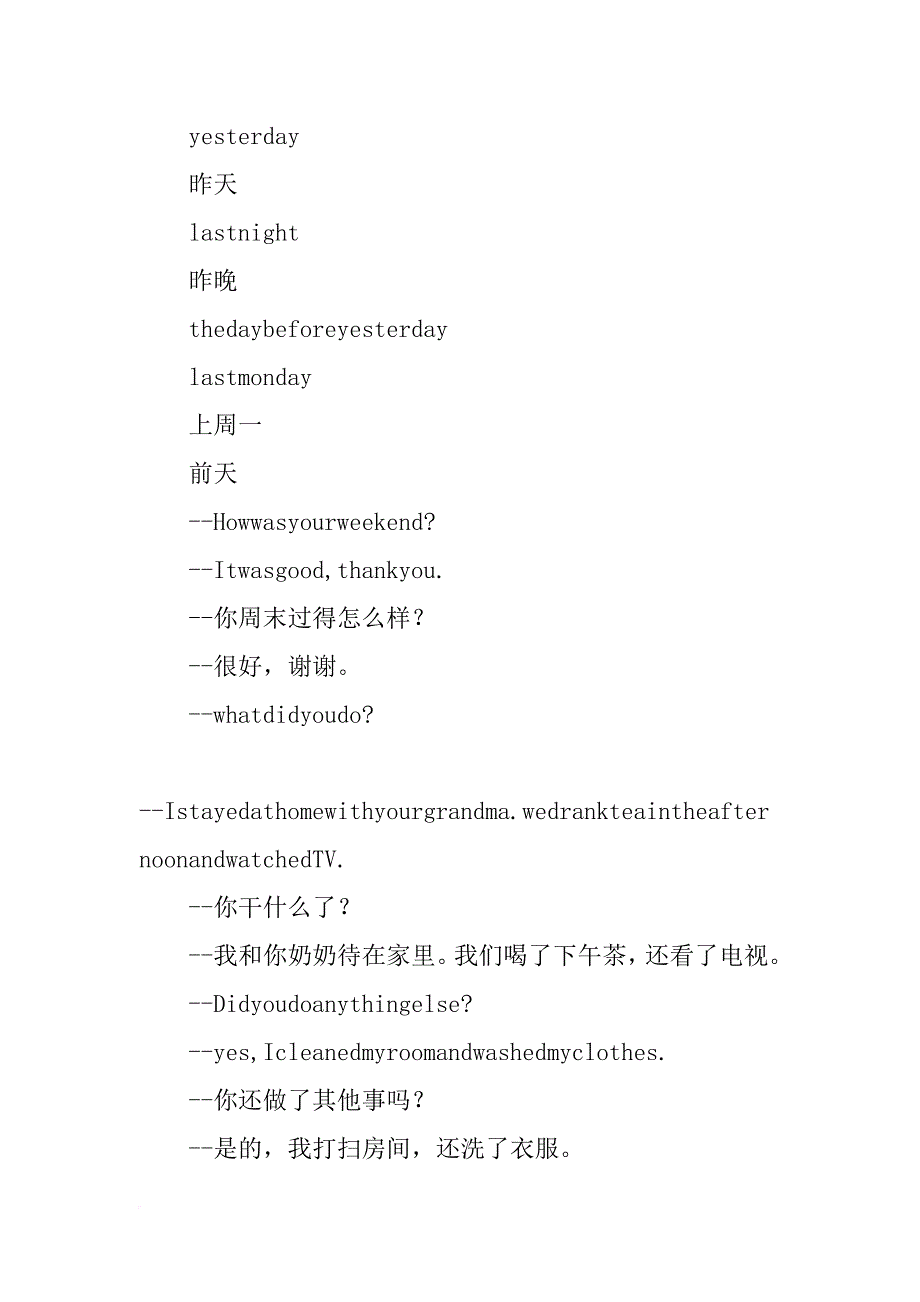 yesterday

昨天

lastnight

昨晚

thedaybeforeyesterday

lastmonday

上周一

前天

--Howwasyourweekend?

--Itwasgood,thankyou.

--你周末过得怎么样？

--很好，谢谢。

--whatdidyoudo?

--Istayedathomewithyourgrandma.wedrankteaintheafternoonandwatchedTV.

--你干什么了？

--我和你奶奶待在家里。我们喝了下午茶，还看了电视。

--Didyoudoanythingelse?

--yes,Icleanedmyroomandwashedmyclothes.

--你还做了其他事吗？

--是的，我打扫房间，还洗了衣服。